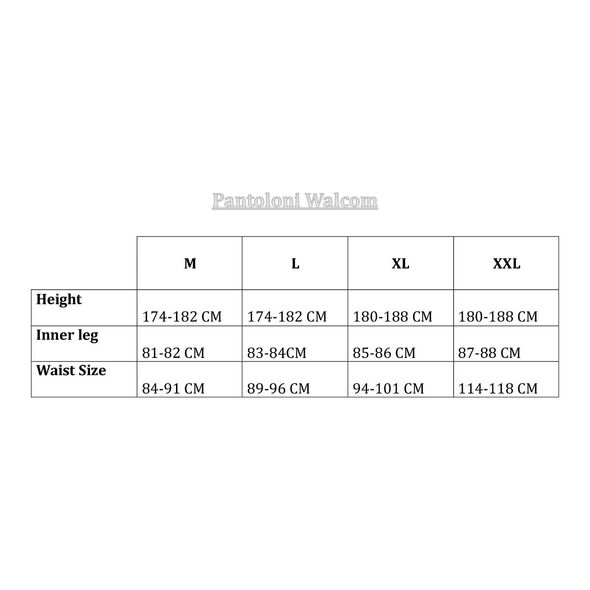 Pantoloni Walcom

| | M | L | XL | XXL |
|---|---|---|---|---|
| Height | 174-182 CM | 174-182 CM | 180-188 CM | 180-188 CM |
| Inner leg | 81-82 CM | 83-84CM | 85-86 CM | 87-88 CM |
| Waist Size | 84-91 CM | 89-96 CM | 94-101 CM | 114-118 CM |